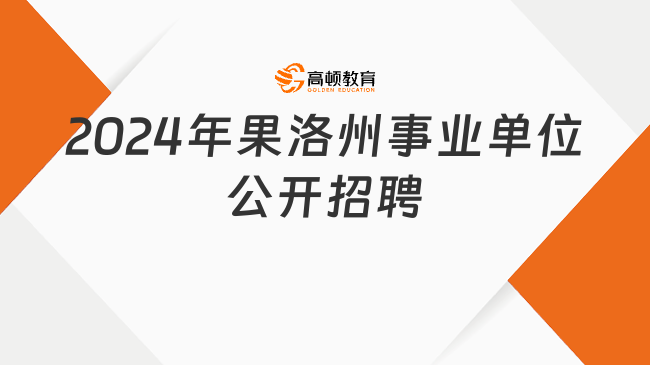 高顿教育
GOLDEN EDUCATION

2024年果洛州事业单位公开招聘